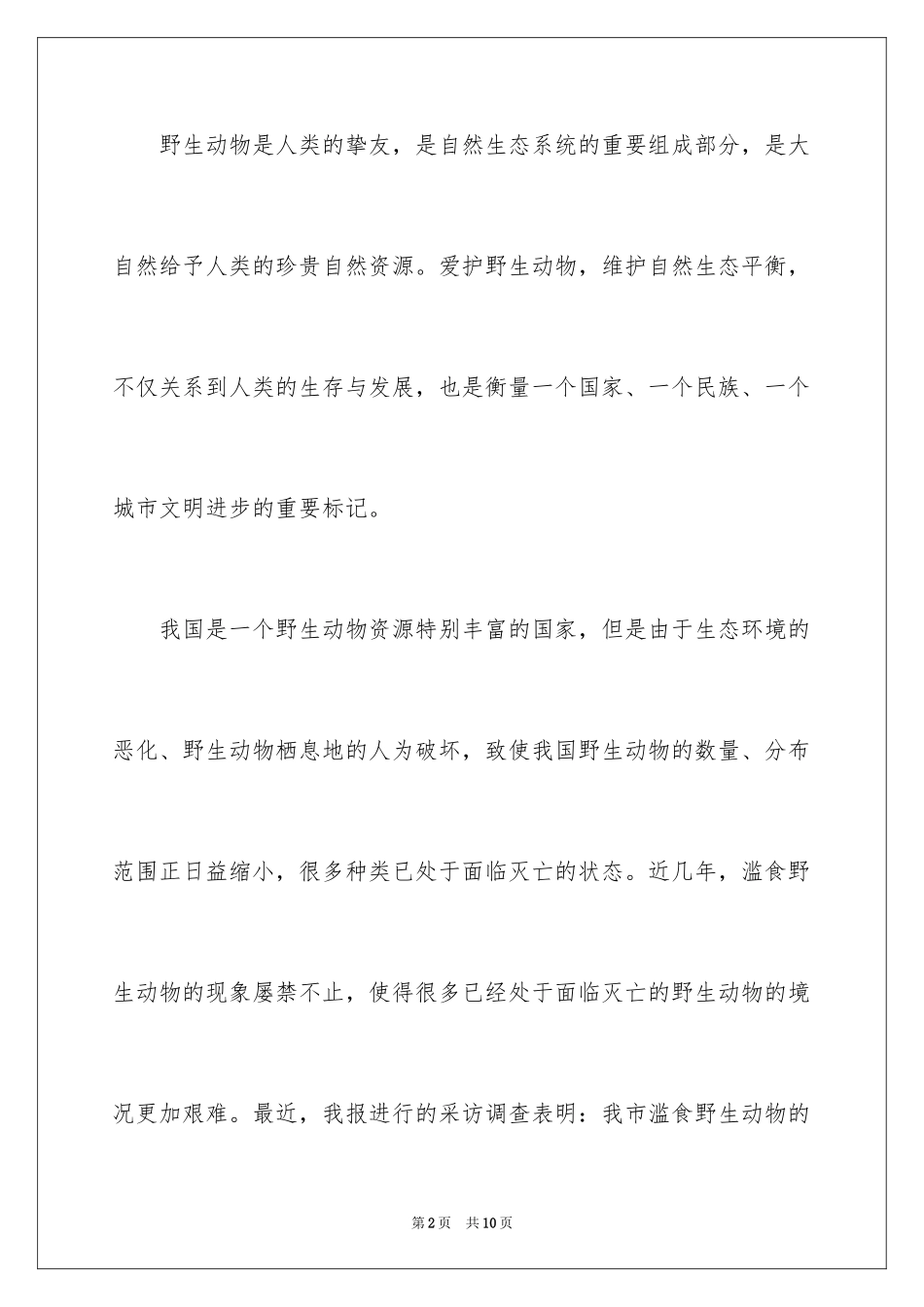 野生动物是人类的挚友，是自然生态系统的重要组成部分，是大自然给予人类的珍贵自然资源。爱护野生动物，维护自然生态平衡，不仅关系到人类的生存与发展，也是衡量一个国家、一个民族、一个城市文明进步的重要标记。

我国是一个野生动物资源特别丰富的国家，但是由于生态环境的恶化、野生动物栖息地的人为破坏，致使我国野生动物的数量、分布范围正日益缩小，很多种类已处于面临灭亡的状态。近几年，滥食野生动物的现象屡禁不止，使得很多已经处于面临灭亡的野生动物的境况更加艰难。最近，我报进行的采访调查表明：我市滥食野生动物的

第2页 共10页